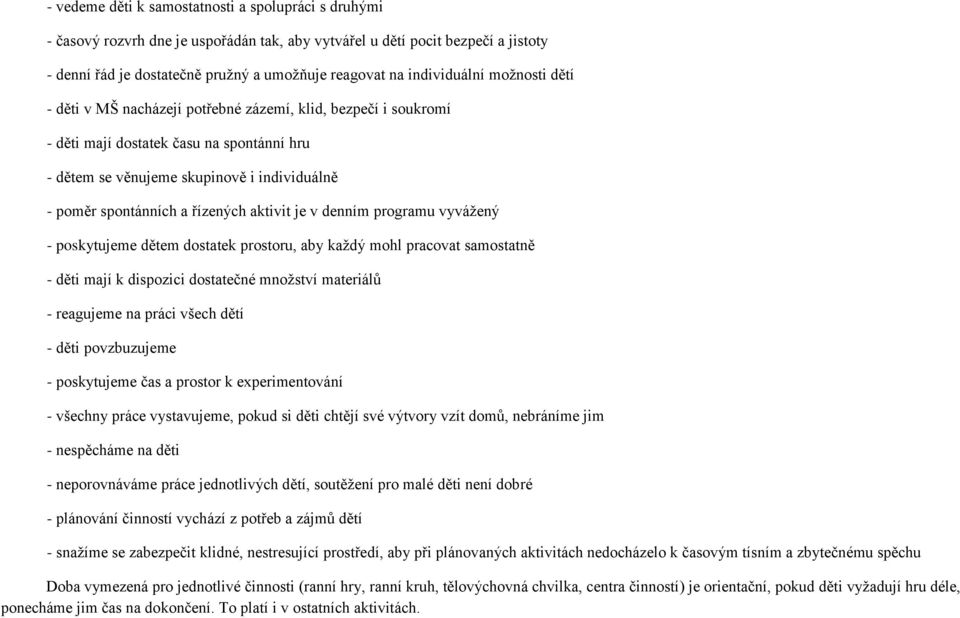 - vedeme děti k samostatnosti a spolupráci s druhými

- časový rozvrh dne je uspořádán tak, aby vytvářel u dětí pocit bezpečí a jistoty

- denní řád je dostatečně pružný a umožňuje reagovat na individuální možnosti dětí

- děti v MŠ nacházejí potřebné zázemí, klid, bezpečí i soukromí

- děti mají dostatek času na spontánní hru

- dětem se věnujeme skupinově i individuálně

- poměr spontánních a řízených aktivit je v denním programu vyvážený

- poskytujeme dětem dostatek prostoru, aby každý mohl pracovat samostatně

- děti mají k dispozici dostatečné množství materiálů

- reagujeme na práci všech dětí

- děti povzbuzujeme

- poskytujeme čas a prostor k experimentování

- všechny práce vystavujeme, pokud si děti chtějí své výtvory vzít domů, nebráníme jim

- nespěcháme na děti

- neporovnáváme práce jednotlivých dětí, soutěžení pro malé děti není dobré

- plánování činností vychází z potřeb a zájmů dětí

- snažíme se zabezpečit klidné, nestresující prostředí, aby při plánovaných aktivitách nedocházelo k časovým tísním a zbytečnému spěchu

Doba vymezená pro jednotlivé činnosti (ranní hry, ranní kruh, tělovýchovná chvilka, centra činností) je orientační, pokud děti vyžadují hru déle, ponecháme jim čas na dokončení. To platí i v ostatních aktivitách.